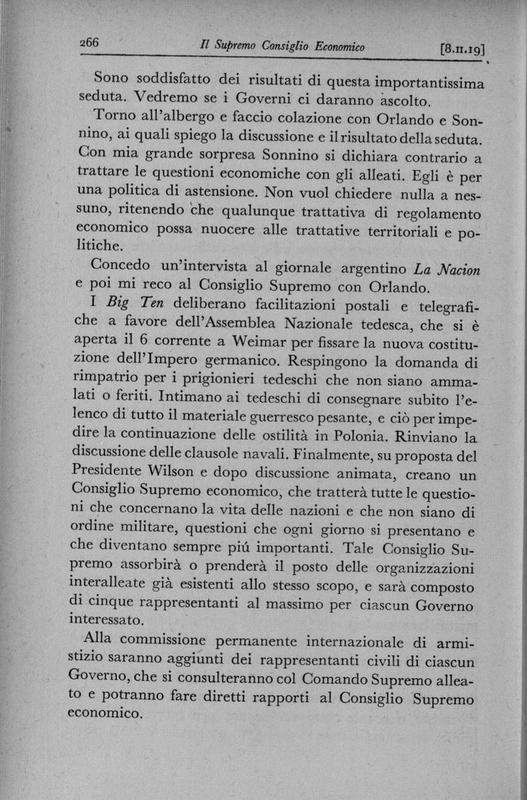 266 Il Supremo Consiglio Economico [8.II.19]

Sono soddisfatto dei risultati di questa importantissima seduta. Vedremo se i Governi ci daranno ascolto.

Torno all'albergo e faccio colazione con Orlando e Sonnino, ai quali spiego la discussione e il risultato della seduta. Con mia grande sorpresa Sonnino si dichiara contrario a trattare le questioni economiche con gli alleati. Egli è per una politica di astensione. Non vuol chiedere nulla a nessuno, ritenendo che qualunque trattativa di regolamento economico possa nuocere alle trattative territoriali e politiche.

Concedo un'intervista al giornale argentino La Nacion e poi mi reco al Consiglio Supremo con Orlando.

I Big Ten deliberano facilitazioni postali e telegrafiche a favore dell'Assemblea Nazionale tedesca, che si è aperta il 6 corrente a Weimar per fissare la nuova costituzione dell'Impero germanico. Respingono la domanda di rimpatrio per i prigionieri tedeschi che non siano ammalati o feriti. Intimano ai tedeschi di consegnare subito l'elenco di tutto il materiale guerresco pesante, e ciò per impedire la continuazione delle ostilità in Polonia. Rinviano la discussione delle clausole navali. Finalmente, su proposta del Presidente Wilson e dopo discussione animata, creano un Consiglio Supremo economico, che tratterà tutte le questioni che concernano la vita delle nazioni e che non siano di ordine militare, questioni che ogni giorno si presentano e che diventano sempre piú importanti. Tale Consiglio Supremo assorbirà o prenderà il posto delle organizzazioni interalleate già esistenti allo stesso scopo, e sarà composto di cinque rappresentanti al massimo per ciascun Governo interessato.

Alla commissione permanente internazionale di armistizio saranno aggiunti dei rappresentanti civili di ciascun Governo, che si consulteranno col Comando Supremo alleato e potranno fare diretti rapporti al Consiglio Supremo economico.